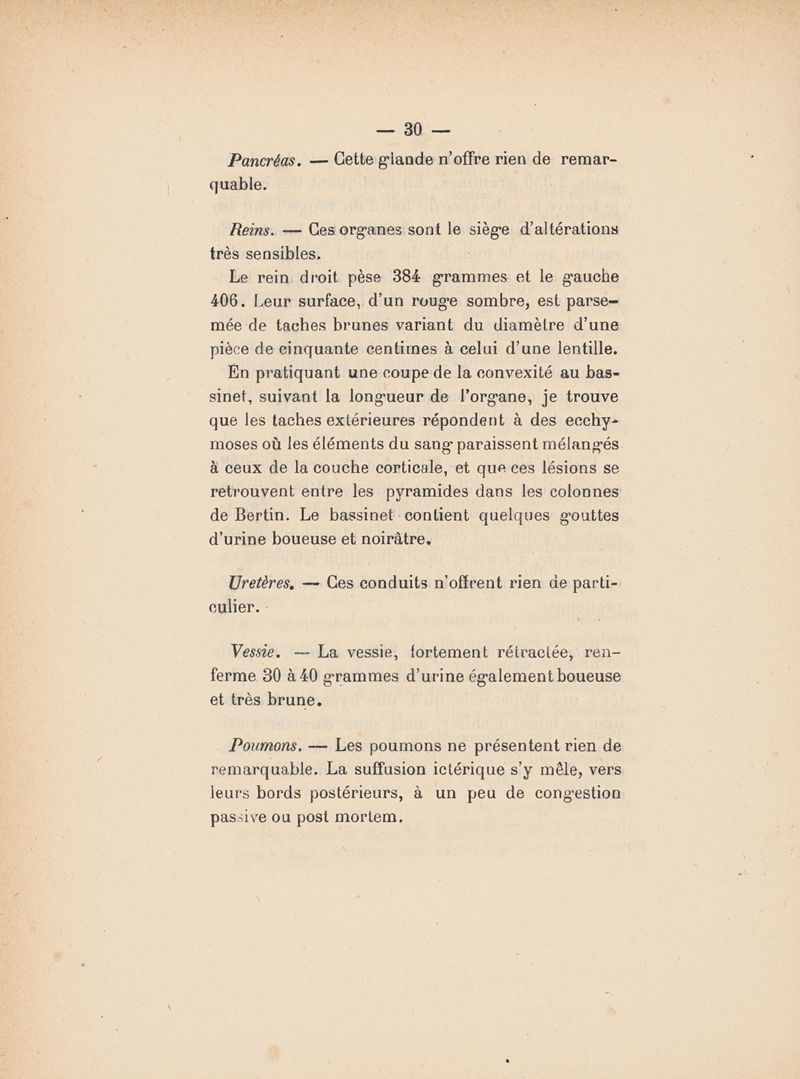 — 30 —

Pancréas. — Cette glande n'offre rien de remarquable.

Reins. — Ces organes sont le siège d'altérations très sensibles.

Le rein droit pèse 384 grammes et le gauche 406. Leur surface, d'un rouge sombre, est parsemée de taches brunes variant du diamètre d'une pièce de cinquante centimes à celui d'une lentille. En pratiquant une coupe de la convexité au bassinet, suivant la longueur de l'organe, je trouve que les taches extérieures répondent à des ecchymoses où les éléments du sang paraissent mélangés à ceux de la couche corticale, et que ces lésions se retrouvent entre les pyramides dans les colonnes de Bertin. Le bassinet contient quelques gouttes d'urine boueuse et noirâtre.

Uretères. — Ces conduits n'offrent rien de particulier.

Vessie. — La vessie, fortement rétractée, renferme 30 à 40 grammes d'urine également boueuse et très brune.

Poumons. — Les poumons ne présentent rien de remarquable. La suffusion ictérique s'y mêle, vers leurs bords postérieurs, à un peu de congestion passive ou post mortem.